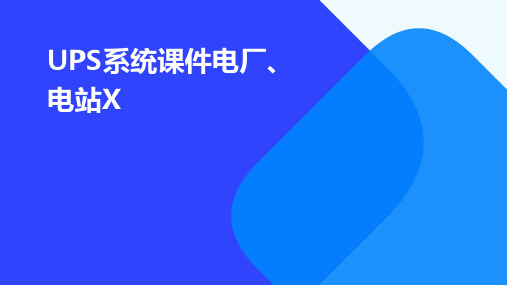 UPS系统课件电厂、电站X